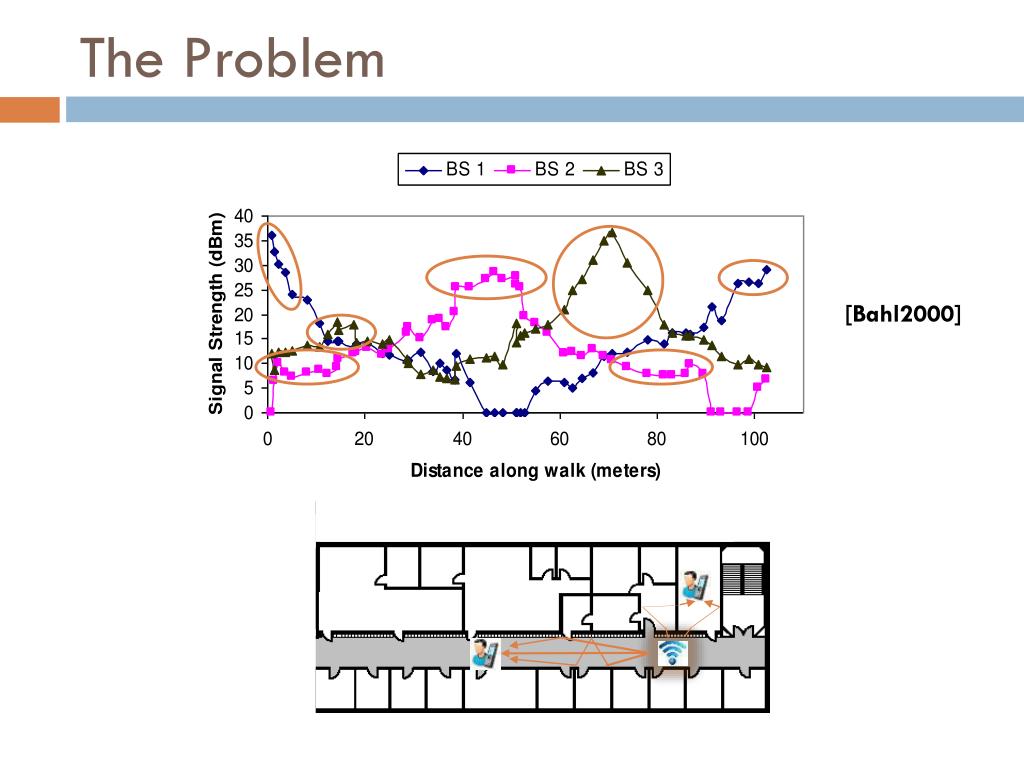 The Problem

BS 1 BS 2 BS 3

Signal Strength (dBm)

40
35
30
25
20
15
10
5
0

0 20 40 60 80 100

Distance along walk (meters)

[Bahl2000]